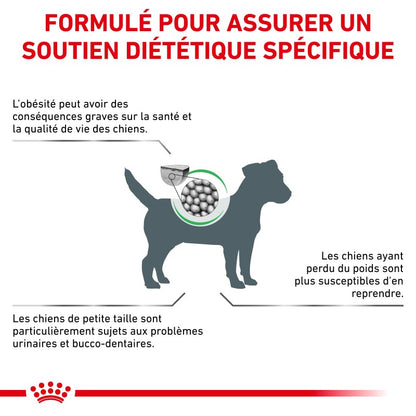 FORMULÉ POUR ASSURER UN SOUTIEN DIÉTÉTIQUE SPÉCIFIQUE

L'obésité peut avoir des conséquences graves sur la santé et la qualité de vie des chiens.

Les chiens ayant perdu du poids sont plus susceptibles d'en reprendre.

Les chiens de petite taille sont particulièrement sujets aux problèmes urinaires et bucco-dentaires.